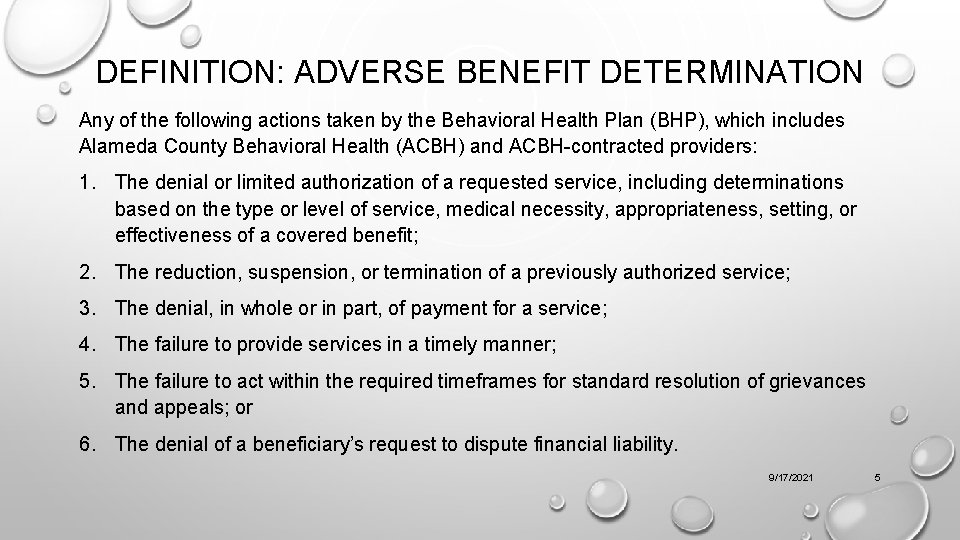 DEFINITION: ADVERSE BENEFIT DETERMINATION

Any of the following actions taken by the Behavioral Health Plan (BHP), which includes Alameda County Behavioral Health (ACBH) and ACBH-contracted providers:

1. The denial or limited authorization of a requested service, including determinations based on the type or level of service, medical necessity, appropriateness, setting, or effectiveness of a covered benefit;

2. The reduction, suspension, or termination of a previously authorized service;

3. The denial, in whole or in part, of payment for a service;

4. The failure to provide services in a timely manner;

5. The failure to act within the required timeframes for standard resolution of grievances and appeals; or

6. The denial of a beneficiary's request to dispute financial liability.

9/17/2021

5